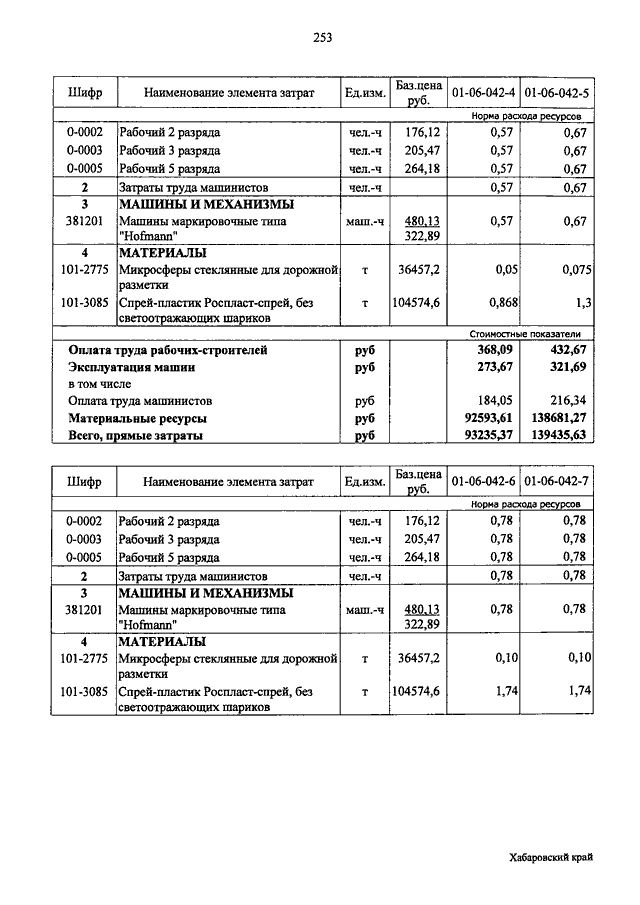 253

| Шифр | Наименование элемента затрат | Ед.изм. | Баз.цена руб. | 01-06-042-4 | 01-06-042-5 |
|---|---|---|---|---|---|
| | | | | Норма расхода ресурсов | |
| 0-0002 | Рабочий 2 разряда | чел.-ч | 176,12 | 0,57 | 0,67 |
| 0-0003 | Рабочий 3 разряда | чел.-ч | 205,47 | 0,57 | 0,67 |
| 0-0005 | Рабочий 5 разряда | чел.-ч | 264,18 | 0,57 | 0,67 |
| 2 | Затраты труда машинистов | чел.-ч | | 0,57 | 0,67 |
| 3 | МАШИНЫ И МЕХАНИЗМЫ | | | | |
| 381201 | Машины маркировочные типа "Hofmann" | маш.-ч | 480,13 322,89 | 0,57 | 0,67 |
| 4 | МАТЕРИАЛЫ | | | | |
| 101-2775 | Микросферы стеклянные для дорожной разметки | т | 36457,2 | 0,05 | 0,075 |
| 101-3085 | Спрей-пластик Роспласт-спрей, без светоотражающих шариков | т | 104574,6 | 0,868 | 1,3 |
| | | | | Стоимостные показатели | |
| | Оплата труда рабочих-строителей | руб | | 368,09 | 432,67 |
| | Эксплуатация машин | руб | | 273,67 | 321,69 |
| | в том числе | | | | |
| | Оплата труда машинистов | руб | | 184,05 | 216,34 |
| | Материальные ресурсы | руб | | 92593,61 | 138681,27 |
| | Всего, прямые затраты | руб | | 93235,37 | 139435,63 |

| Шифр | Наименование элемента затрат | Ед.изм. | Баз.цена руб. | 01-06-042-6 | 01-06-042-7 |
|---|---|---|---|---|---|
| | | | | Норма расхода ресурсов | |
| 0-0002 | Рабочий 2 разряда | чел.-ч | 176,12 | 0,78 | 0,78 |
| 0-0003 | Рабочий 3 разряда | чел.-ч | 205,47 | 0,78 | 0,78 |
| 0-0005 | Рабочий 5 разряда | чел.-ч | 264,18 | 0,78 | 0,78 |
| 2 | Затраты труда машинистов | чел.-ч | | 0,78 | 0,78 |
| 3 | МАШИНЫ И МЕХАНИЗМЫ | | | | |
| 381201 | Машины маркировочные типа "Hofmann" | маш.-ч | 480,13 322,89 | 0,78 | 0,78 |
| 4 | МАТЕРИАЛЫ | | | | |
| 101-2775 | Микросферы стеклянные для дорожной разметки | т | 36457,2 | 0,10 | 0,10 |
| 101-3085 | Спрей-пластик Роспласт-спрей, без светоотражающих шариков | т | 104574,6 | 1,74 | 1,74 |

Хабаровский край